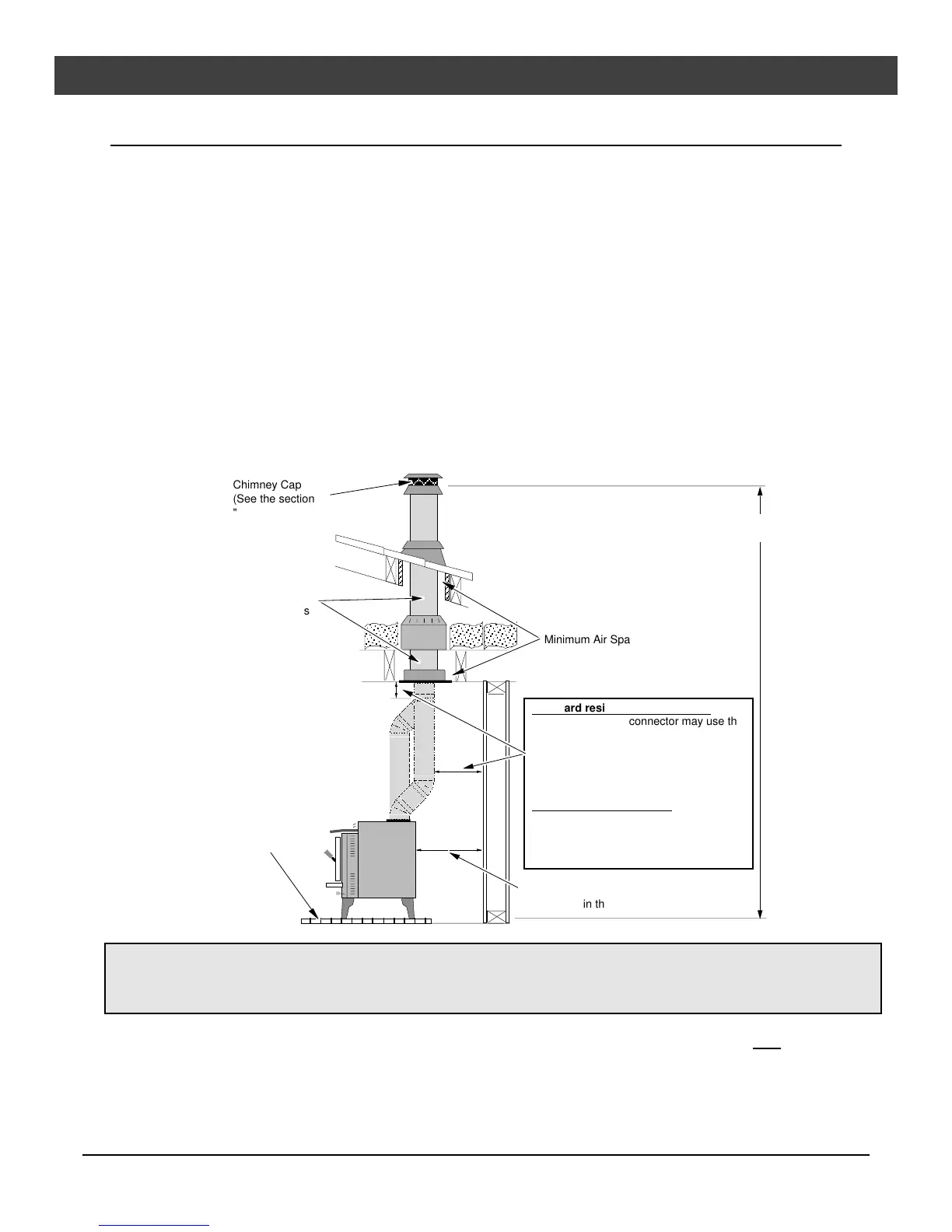 Chimney Cap
(See the section
"

s

Minimum Air Spa

ard resi
connector may use th

in th